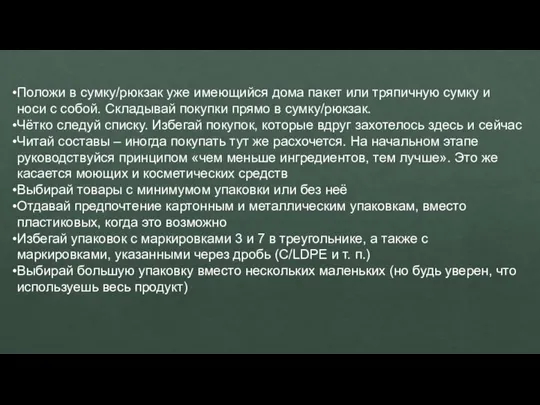 •Положи в сумку/рюкзак уже имеющийся дома пакет или тряпичную сумку и носи с собой. Складывай покупки прямо в сумку/рюкзак.
•Чётко следуй списку. Избегай покупок, которые вдруг захотелось здесь и сейчас
•Читай составы – иногда покупать тут же расхочется. На начальном этапе руководствуйся принципом «чем меньше ингредиентов, тем лучше». Это же касается моющих и косметических средств
•Выбирай товары с минимумом упаковки или без неё
•Отдавай предпочтение картонным и металлическим упаковкам, вместо пластиковых, когда это возможно
•Избегай упаковок с маркировками 3 и 7 в треугольнике, а также с маркировками, указанными через дробь (C/LDPE и т. п.)
•Выбирай большую упаковку вместо нескольких маленьких (но будь уверен, что используешь весь продукт)